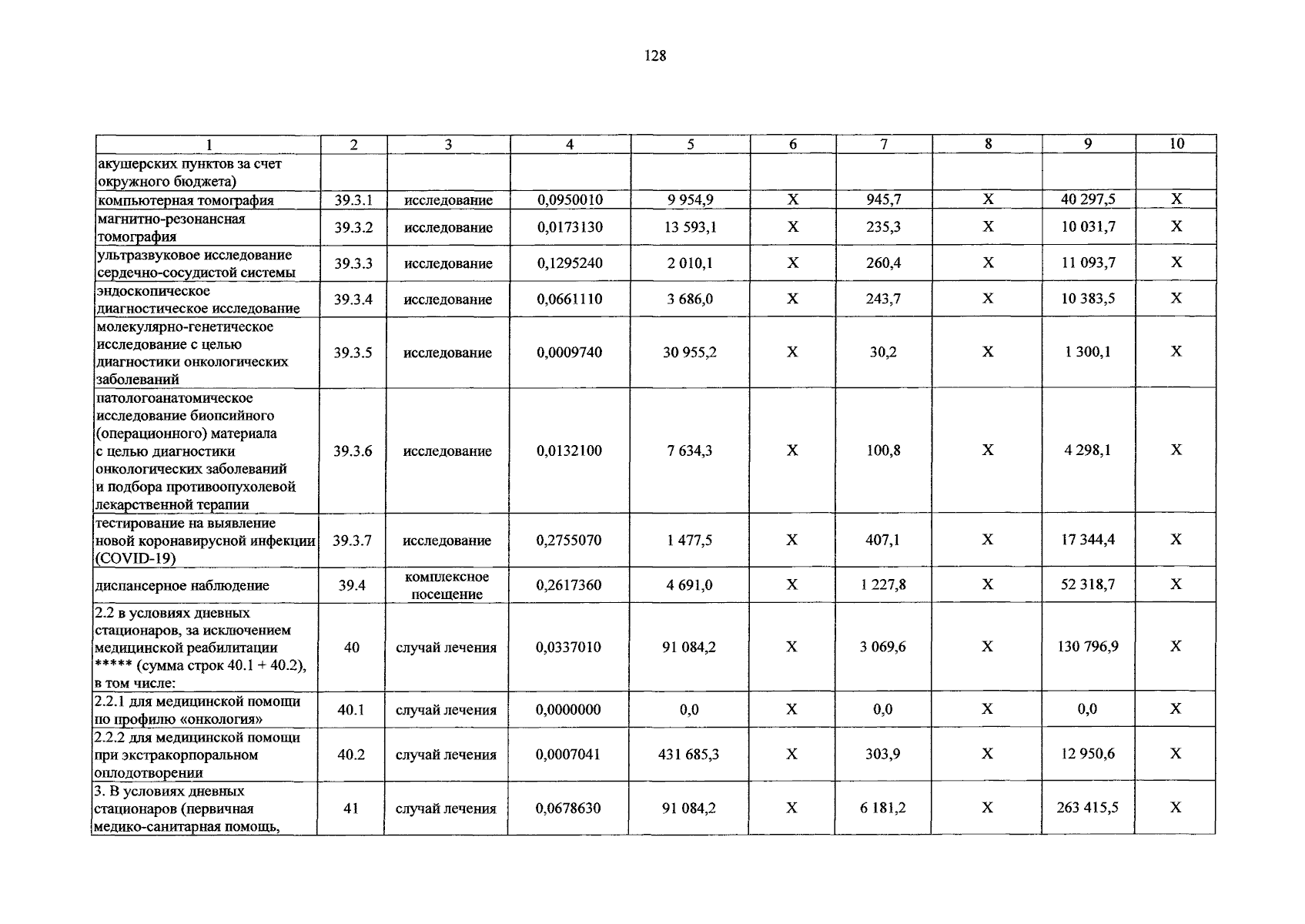 128

| 1 | 2 | 3 | 4 | 5 | 6 | 7 | 8 | 9 | 10 |
|---|---|---|---|---|---|---|---|---|---|
| акушерских пунктов за счет окружного бюджета) | | | | | | | | | |
| компьютерная томография | 39.3.1 | исследование | 0,0950010 | 9 954,9 | X | 945,7 | X | 40 297,5 | X |
| магнитно-резонансная томография | 39.3.2 | исследование | 0,0173130 | 13 593,1 | X | 235,3 | X | 10 031,7 | X |
| ультразвуковое исследование сердечно-сосудистой системы | 39.3.3 | исследование | 0,1295240 | 2 010,1 | X | 260,4 | X | 11 093,7 | X |
| эндоскопическое диагностическое исследование | 39.3.4 | исследование | 0,0661110 | 3 686,0 | X | 243,7 | X | 10 383,5 | X |
| молекулярно-генетическое исследование с целью диагностики онкологических заболеваний | 39.3.5 | исследование | 0,0009740 | 30 955,2 | X | 30,2 | X | 1 300,1 | X |
| патологоанатомическое исследование биопсийного (операционного) материала с целью диагностики онкологических заболеваний и подбора противоопухолевой лекарственной терапии | 39.3.6 | исследование | 0,0132100 | 7 634,3 | X | 100,8 | X | 4 298,1 | X |
| тестирование на выявление новой коронавирусной инфекции (COVID-19) | 39.3.7 | исследование | 0,2755070 | 1 477,5 | X | 407,1 | X | 17 344,4 | X |
| диспансерное наблюдение | 39.4 | комплексное посещение | 0,2617360 | 4 691,0 | X | 1 227,8 | X | 52 318,7 | X |
| 2.2 в условиях дневных стационаров, за исключением медицинской реабилитации ***** (сумма строк 40.1 + 40.2), в том числе: | 40 | случай лечения | 0,0337010 | 91 084,2 | X | 3 069,6 | X | 130 796,9 | X |
| 2.2.1 для медицинской помощи по профилю «онкология» | 40.1 | случай лечения | 0,0000000 | 0,0 | X | 0,0 | X | 0,0 | X |
| 2.2.2 для медицинской помощи при экстракорпоральном оплодотворении | 40.2 | случай лечения | 0,0007041 | 431 685,3 | X | 303,9 | X | 12 950,6 | X |
| 3. В условиях дневных стационаров (первичная медико-санитарная помощь, | 41 | случай лечения | 0,0678630 | 91 084,2 | X | 6 181,2 | X | 263 415,5 | X |